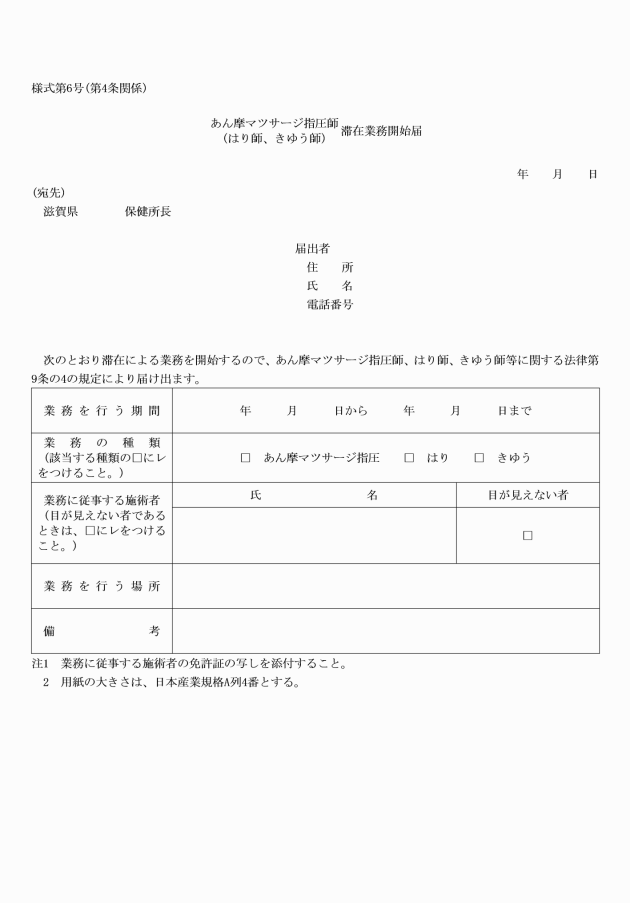 様式第6号(第4条関係)

あん摩マツサージ指圧師
(はり師、きゆう師) 滞在業務開始届

年　月　日

(宛先)
滋賀県　　保健所長

届出者
住　所
氏　名
電話番号

次のとおり滞在による業務を開始するので、あん摩マツサージ指圧師、はり師、きゆう師等に関する法律第9条の4の規定により届け出ます。

| 業務を行う期間 | 年　月　日から　年　月　日まで | |
|---|---|---|
| 業務の種類 (該当する種類の□にレをつけること。) | □ あん摩マツサージ指圧　□ はり　□ きゆう | |
| 業務に従事する施術者 (目が見えない者であるときは、□にレをつけること。) | 氏　名 | 目が見えない者 |
| | | □ |
| 業務を行う場所 | | |
| 備　考 | | |

注1　業務に従事する施術者の免許証の写しを添付すること。
2　用紙の大きさは、日本産業規格A列4番とする。